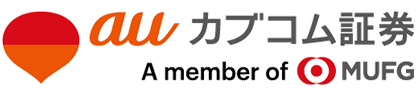 au カブコム証券
A member of MUFG